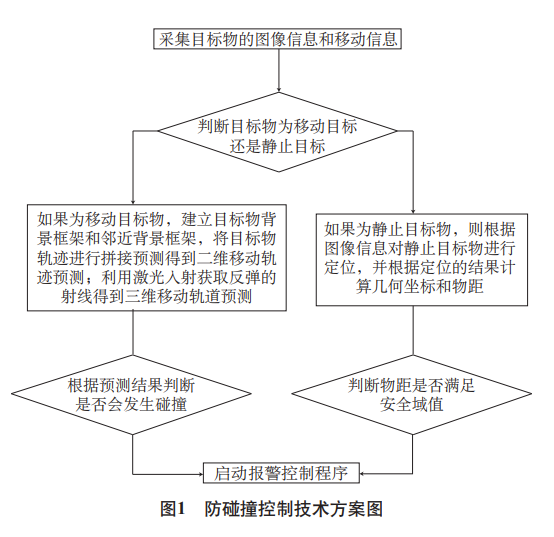 采集目标物的图像信息和移动信息

判断目标物为移动目标还是静止目标

如果为移动目标物，建立目标物背景框架和邻近背景框架，将目标物轨迹进行拼接预测得到二维移动轨迹预测；利用激光入射获取反弹的射线得到三维移动轨道预测

如果为静止目标物，则根据图像信息对静止目标物进行定位，并根据定位的结果计算几何坐标和物距

根据预测结果判断是否会发生碰撞

判断物距是否满足安全域值

启动报警控制程序

图1　防碰撞控制技术方案图